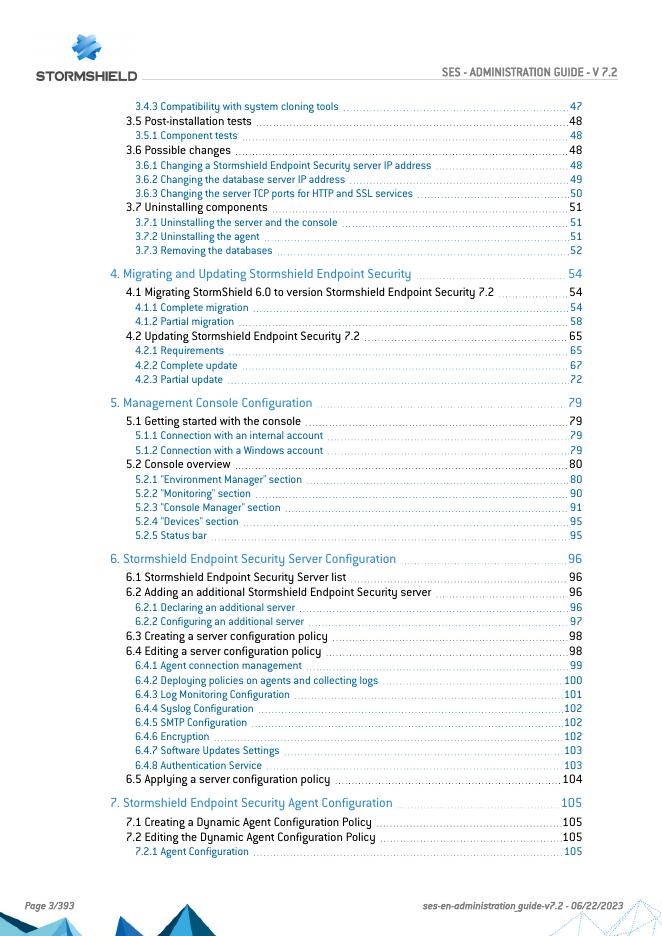 STORMSHIELD

SES - ADMINISTRATION GUIDE - V 7.2

3.4.3 Compatibility with system cloning tools 47
3.5 Post-installation tests 48
3.5.1 Component tests 48
3.6 Possible changes 48
3.6.1 Changing a Stormshield Endpoint Security server IP address 48
3.6.2 Changing the database server IP address 49
3.6.3 Changing the server TCP ports for HTTP and SSL services 50
3.7 Uninstalling components 51
3.7.1 Uninstalling the server and the console 51
3.7.2 Uninstalling the agent 51
3.7.3 Removing the databases 52

4. Migrating and Updating Stormshield Endpoint Security 54
4.1 Migrating StormShield 6.0 to version Stormshield Endpoint Security 7.2 54
4.1.1 Complete migration 54
4.1.2 Partial migration 58
4.2 Updating Stormshield Endpoint Security 7.2 65
4.2.1 Requirements 65
4.2.2 Complete update 67
4.2.3 Partial update 72

5. Management Console Configuration 79
5.1 Getting started with the console 79
5.1.1 Connection with an internal account 79
5.1.2 Connection with a Windows account 79
5.2 Console overview 80
5.2.1 "Environment Manager" section 80
5.2.2 "Monitoring" section 90
5.2.3 "Console Manager" section 91
5.2.4 "Devices" section 95
5.2.5 Status bar 95

6. Stormshield Endpoint Security Server Configuration 96
6.1 Stormshield Endpoint Security Server list 96
6.2 Adding an additional Stormshield Endpoint Security server 96
6.2.1 Declaring an additional server 96
6.2.2 Configuring an additional server 97
6.3 Creating a server configuration policy 98
6.4 Editing a server configuration policy 98
6.4.1 Agent connection management 99
6.4.2 Deploying policies on agents and collecting logs 100
6.4.3 Log Monitoring Configuration 101
6.4.4 Syslog Configuration 102
6.4.5 SMTP Configuration 102
6.4.6 Encryption 102
6.4.7 Software Updates Settings 103
6.4.8 Authentication Service 103
6.5 Applying a server configuration policy 104

7. Stormshield Endpoint Security Agent Configuration 105
7.1 Creating a Dynamic Agent Configuration Policy 105
7.2 Editing the Dynamic Agent Configuration Policy 105
7.2.1 Agent Configuration 105

Page 3/393

ses-en-administration_guide-v7.2 - 06/22/2023